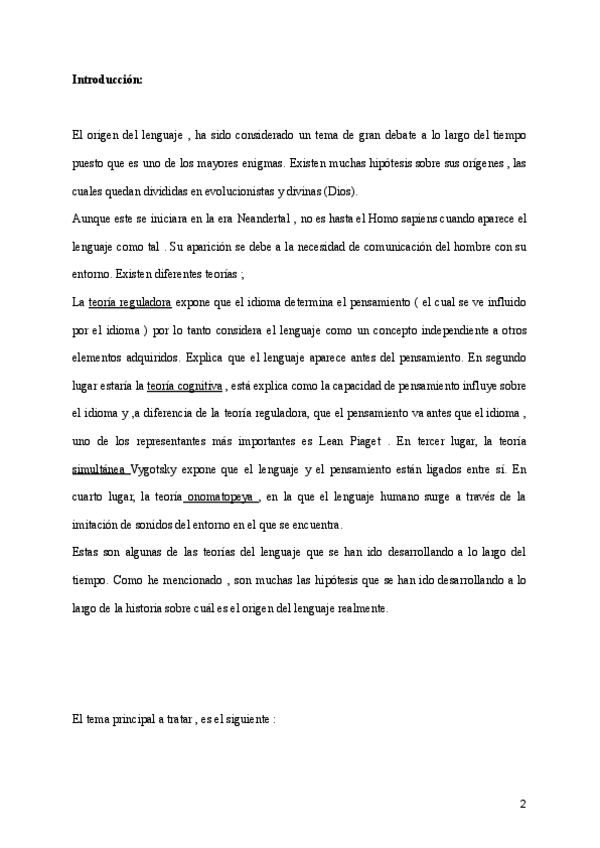 Introducción:

El origen del lenguaje , ha sido considerado un tema de gran debate a lo largo del tiempo puesto que es uno de los mayores enigmas. Existen muchas hipótesis sobre sus orígenes , las cuales quedan divididas en evolucionistas y divinas (Dios).

Aunque este se iniciara en la era Neandertal , no es hasta el Homo sapiens cuando aparece el lenguaje como tal . Su aparición se debe a la necesidad de comunicación del hombre con su entorno. Existen diferentes teorías ;

La teoría reguladora expone que el idioma determina el pensamiento ( el cual se ve influido por el idioma ) por lo tanto considera el lenguaje como un concepto independiente a otros elementos adquiridos. Explica que el lenguaje aparece antes del pensamiento. En segundo lugar estaría la teoría cognitiva , está explica como la capacidad de pensamiento influye sobre el idioma y ,a diferencia de la teoría reguladora, que el pensamiento va antes que el idioma , uno de los representantes más importantes es Lean Piaget . En tercer lugar, la teoría simultánea Vygotsky expone que el lenguaje y el pensamiento están ligados entre sí. En cuarto lugar, la teoría onomatopeya , en la que el lenguaje humano surge a través de la imitación de sonidos del entorno en el que se encuentra.

Estas son algunas de las teorías del lenguaje que se han ido desarrollando a lo largo del tiempo. Como he mencionado , son muchas las hipótesis que se han ido desarrollando a lo largo de la historia sobre cuál es el origen del lenguaje realmente.

El tema principal a tratar , es el siguiente :

2